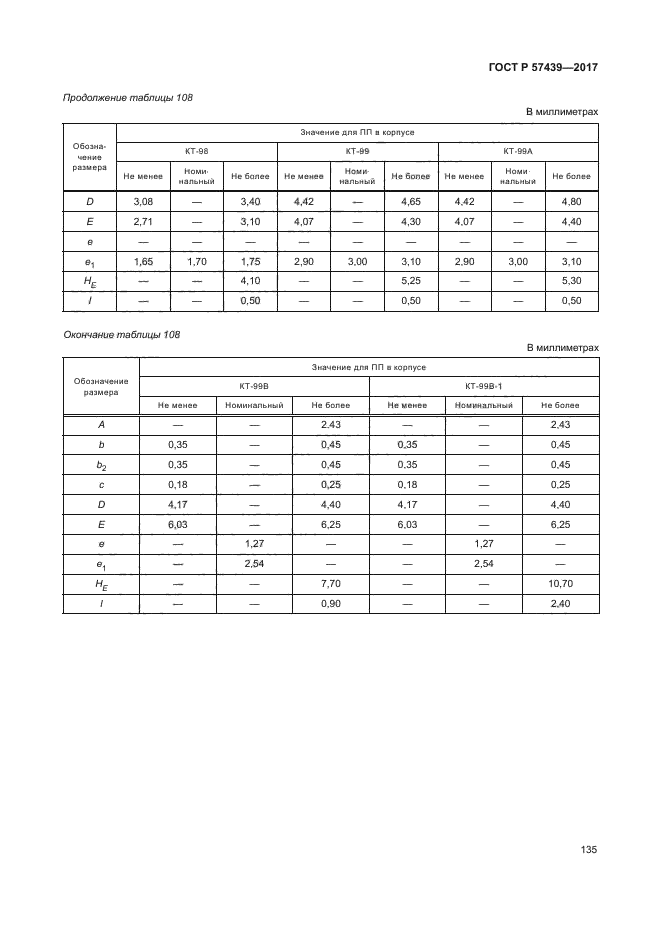 ГОСТ Р 57439—2017

Продолжение таблицы 108

В миллиметрах

| Обозначение размера | Значение для ПП в корпусе | | | | | | | | |
|---|---|---|---|---|---|---|---|---|---|
| | КТ-98 | | | КТ-99 | | | КТ-99А | | |
| | Не менее | Номинальный | Не более | Не менее | Номинальный | Не более | Не менее | Номинальный | Не более |
| $D$ | 3,08 | — | 3,40 | 4,42 | — | 4,65 | 4,42 | — | 4,80 |
| $E$ | 2,71 | — | 3,10 | 4,07 | — | 4,30 | 4,07 | — | 4,40 |
| $e$ | — | — | — | — | — | — | — | — | — |
| $e_1$ | 1,65 | 1,70 | 1,75 | 2,90 | 3,00 | 3,10 | 2,90 | 3,00 | 3,10 |
| $H_E$ | — | — | 4,10 | — | — | 5,25 | — | — | 5,30 |
| $l$ | — | — | 0,50 | — | — | 0,50 | — | — | 0,50 |

Окончание таблицы 108

В миллиметрах

| Обозначение размера | Значение для ПП в корпусе | | | | | |
|---|---|---|---|---|---|---|
| | КТ-99В | | | КТ-99В-1 | | |
| | Не менее | Номинальный | Не более | Не менее | Номинальный | Не более |
| $A$ | — | — | 2,43 | — | — | 2,43 |
| $b$ | 0,35 | — | 0,45 | 0,35 | — | 0,45 |
| $b_2$ | 0,35 | — | 0,45 | 0,35 | — | 0,45 |
| $c$ | 0,18 | — | 0,25 | 0,18 | — | 0,25 |
| $D$ | 4,17 | — | 4,40 | 4,17 | — | 4,40 |
| $E$ | 6,03 | — | 6,25 | 6,03 | — | 6,25 |
| $e$ | — | 1,27 | — | — | 1,27 | — |
| $e_1$ | — | 2,54 | — | — | 2,54 | — |
| $H_E$ | — | — | 7,70 | — | — | 10,70 |
| $l$ | — | — | 0,90 | — | — | 2,40 |

135